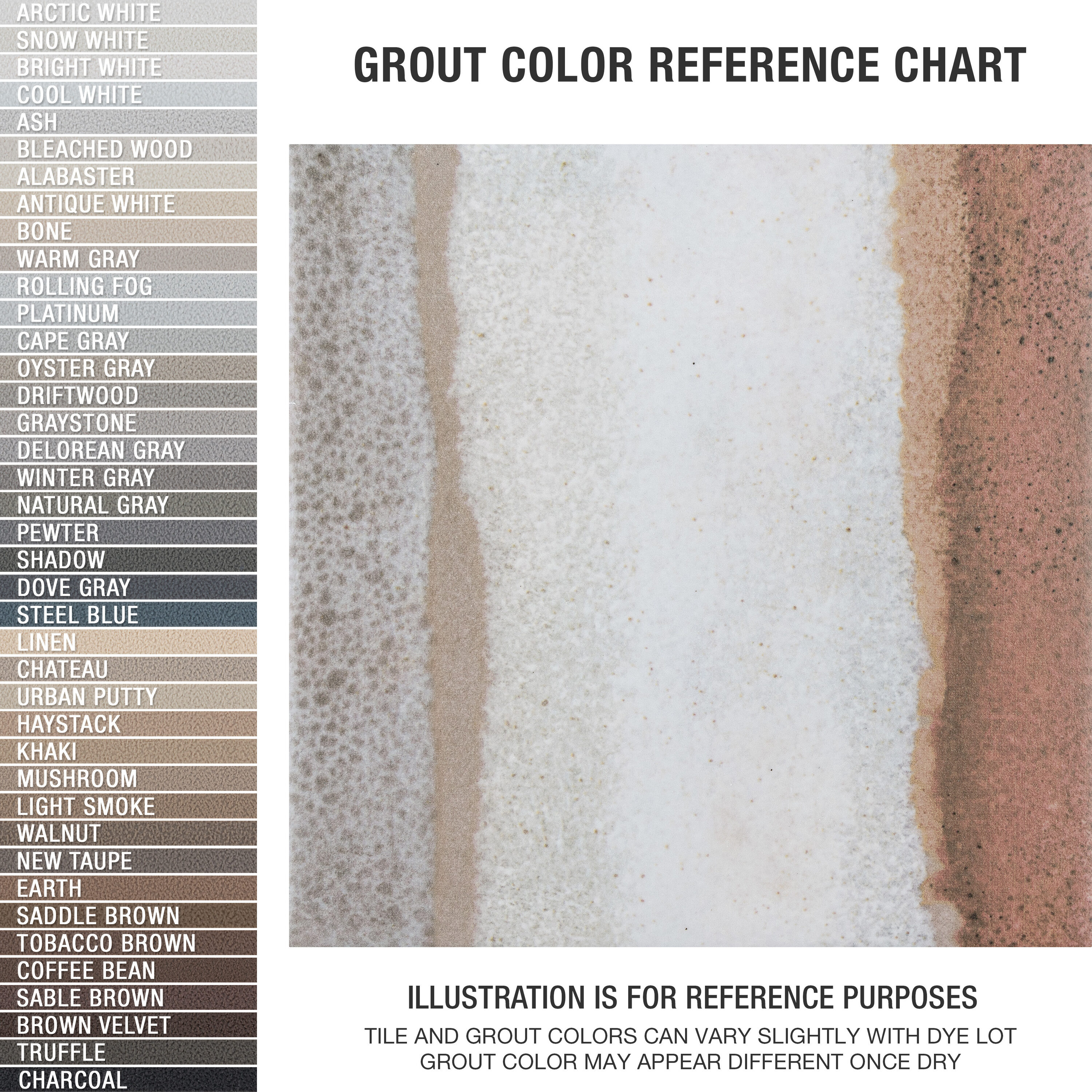 ARCTIC WHITE
SNOW WHITE
BRIGHT WHITE
COOL WHITE
ASH
BLEACHED WOOD
ALABASTER
ANTIQUE WHITE
BONE
WARM GRAY
ROLLING FOG
PLATINUM
CAPE GRAY
OYSTER GRAY
DRIFTWOOD
GRAYSTONE
DELOREAN GRAY
WINTER GRAY
NATURAL GRAY
PEWTER
SHADOW
DOVE GRAY
STEEL BLUE
LINEN
CHATEAU
URBAN PUTTY
HAYSTACK
KHAKI
MUSHROOM
LIGHT SMOKE
WALNUT
NEW TAUPE
EARTH
SADDLE BROWN
TOBACCO BROWN
COFFEE BEAN
SABLE BROWN
BROWN VELVET
TRUFFLE
CHARCOAL

GROUT COLOR REFERENCE CHART

ILLUSTRATION IS FOR REFERENCE PURPOSES
TILE AND GROUT COLORS CAN VARY SLIGHTLY WITH DYE LOT
GROUT COLOR MAY APPEAR DIFFERENT ONCE DRY